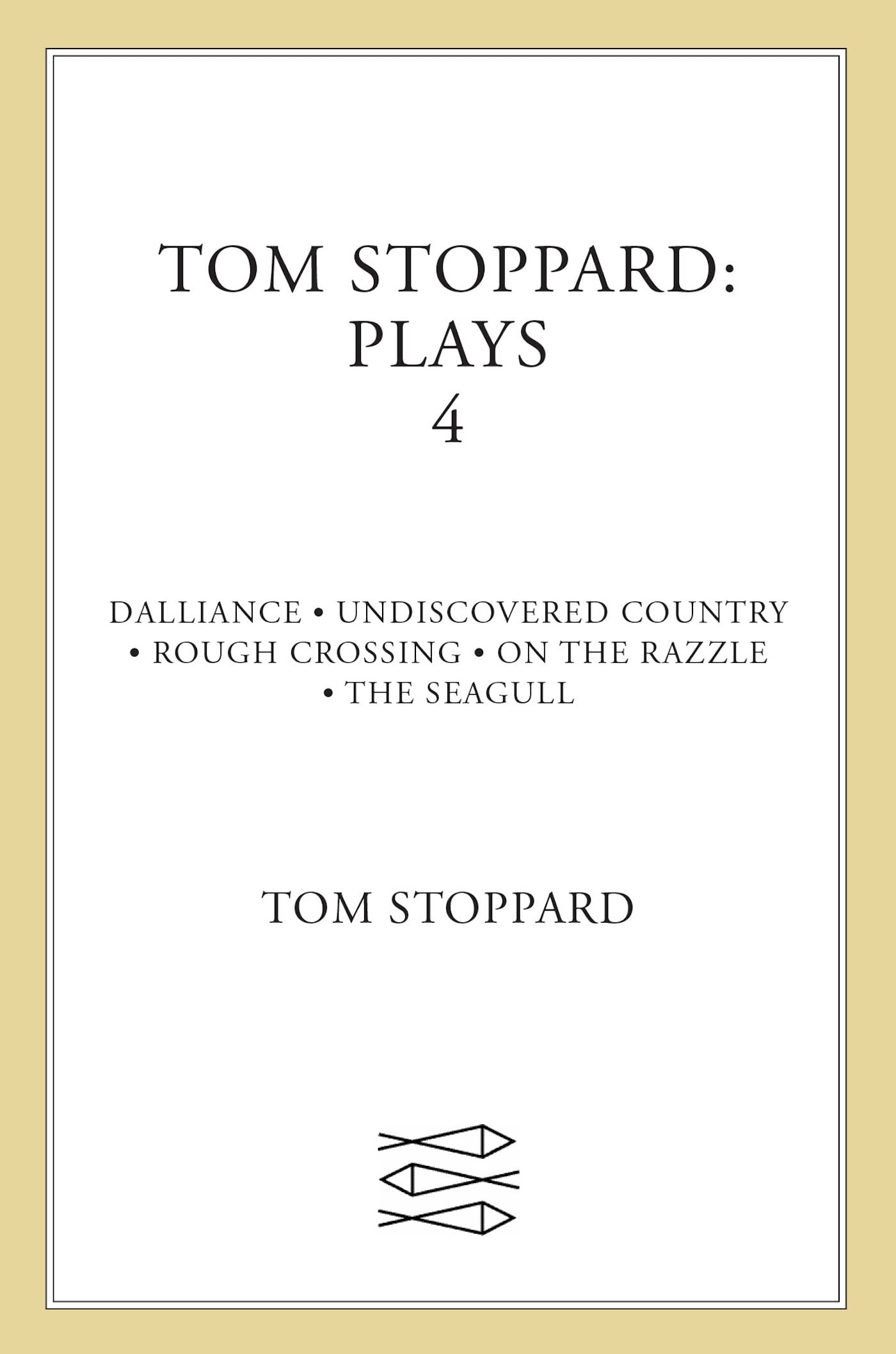 TOM STOPPARD:
PLAYS
4

DALLIANCE • UNDISCOVERED COUNTRY
• ROUGH CROSSING • ON THE RAZZLE
• THE SEAGULL

TOM STOPPARD